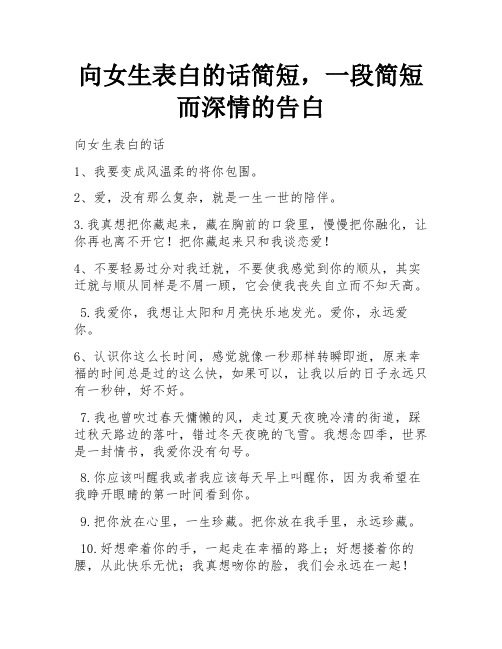 向女生表白的话简短，一段简短而深情的告白

向女生表白的话

1、我要变成风温柔的将你包围。

2、爱，没有那么复杂，就是一生一世的陪伴。

3.我真想把你藏起来，藏在胸前的口袋里，慢慢把你融化，让你再也离不开它！把你藏起来只和我谈恋爱！

4、不要轻易过分对我迁就，不要使我感觉到你的顺从，其实迁就与顺从同样是不屑一顾，它会使我丧失自立而不知天高。

5.我爱你，我想让太阳和月亮快乐地发光。爱你，永远爱你。

6、认识你这么长时间，感觉就像一秒那样转瞬即逝，原来幸福的时间总是过的这么快，如果可以，让我以后的日子永远只有一秒钟，好不好。

7.我也曾吹过春天慵懒的风，走过夏天夜晚冷清的街道，踩过秋天路边的落叶，错过冬天夜晚的飞雪。我想念四季，世界是一封情书，我爱你没有句号。

8.你应该叫醒我或者我应该每天早上叫醒你，因为我希望在我睁开眼睛的第一时间看到你。

9.把你放在心里，一生珍藏。把你放在我手里，永远珍藏。

10.好想牵着你的手，一起走在幸福的路上；好想搂着你的腰，从此快乐无忧；我真想吻你的脸，我们会永远在一起！